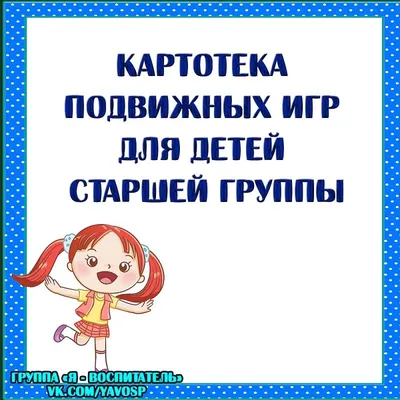 КАРТОТЕКА
ПОДВИЖНЫХ ИГР
ДЛЯ ДЕТЕЙ
СТАРШЕЙ ГРУППЫ

ГРУППА «Я - ВОСПИТАТЕЛЬ»
VK.COM/YAVOSP